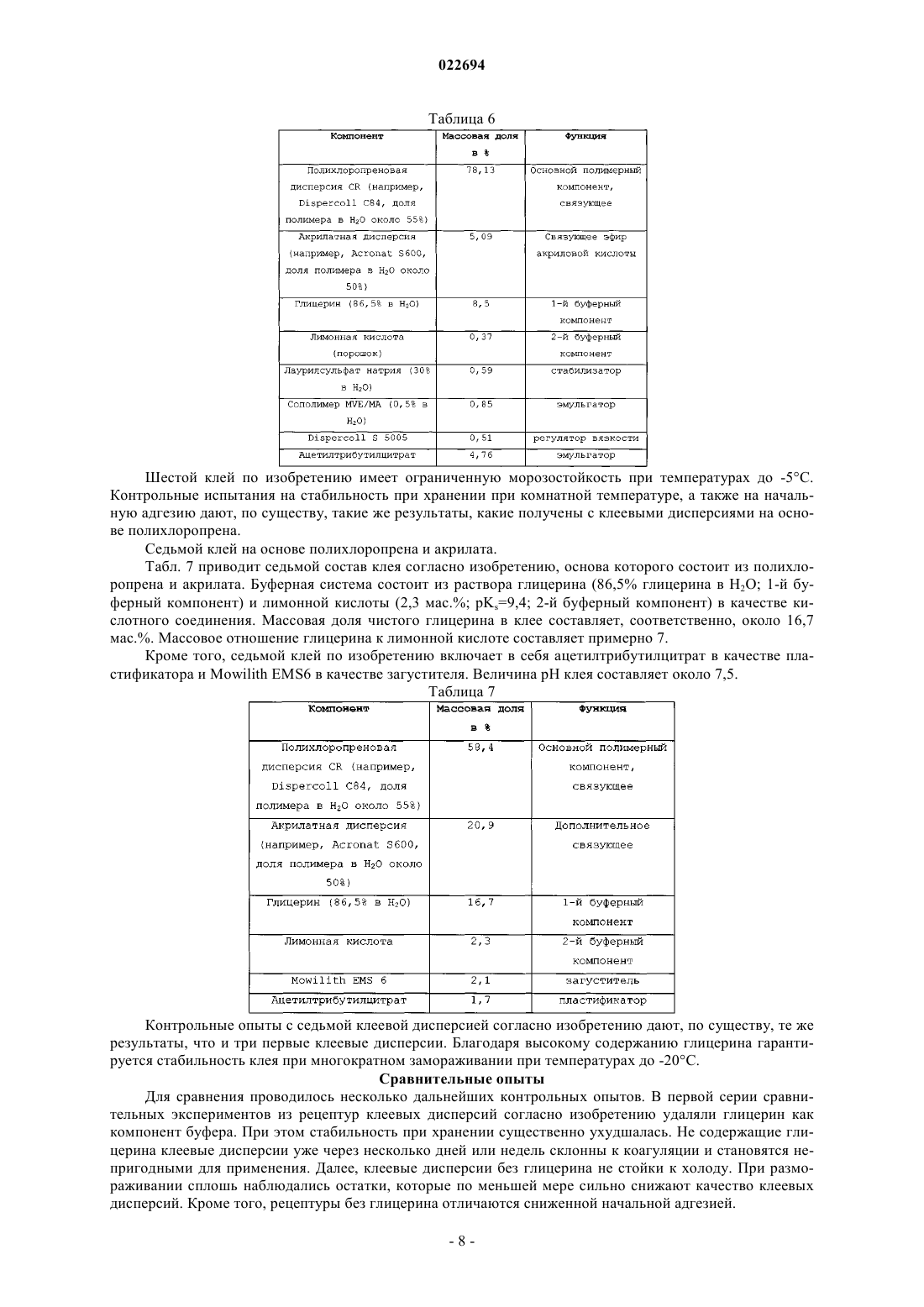 022694

Таблица 6

| Компонент | Массовая доля в % | Функция |
|---|---|---|
| Полихлоропреновая дисперсия CR (например, Dispercoll C84, доля полимера в $H_2O$ около 55%) | 78,13 | Основной полимерный компонент, связующее |
| Акрилатная дисперсия (например, Acronat S600, доля полимера в $H_2O$ около 50%) | 5,09 | Связующее эфир акриловой кислоты |
| Глицерин (86,5% в $H_2O$) | 8,5 | 1-й буферный компонент |
| Лимонная кислота (порошок) | 0,37 | 2-й буферный компонент |
| Лаурилсульфат натрия (30% в $H_2O$) | 0,59 | стабилизатор |
| Сополимер MVE/MA (0,5% в $H_2O$) | 0,85 | эмульгатор |
| Dispercoll S 5005 | 0,51 | регулятор вязкости |
| Ацетилтрибутилцитрат | 4,76 | эмульгатор |

Шестой клей по изобретению имеет ограниченную морозостойкость при температурах до -5°C. Контрольные испытания на стабильность при хранении при комнатной температуре, а также на начальную адгезию дают, по существу, такие же результаты, какие получены с клеевыми дисперсиями на основе полихлоропрена.

Седьмой клей на основе полихлоропрена и акрилата.

Табл. 7 приводит седьмой состав клея согласно изобретению, основа которого состоит из полихлоропрена и акрилата. Буферная система состоит из раствора глицерина (86,5% глицерина в $H_2O$; 1-й буферный компонент) и лимонной кислоты (2,3 мас.%; $pK_s$=9,4; 2-й буферный компонент) в качестве кислотного соединения. Массовая доля чистого глицерина в клее составляет, соответственно, около 16,7 мас.%. Массовое отношение глицерина к лимонной кислоте составляет примерно 7.

Кроме того, седьмой клей по изобретению включает в себя ацетилтрибутилцитрат в качестве пластификатора и Mowilith EMS6 в качестве загустителя. Величина pH клея составляет около 7,5.

Таблица 7

| Компонент | Массовая доля в % | Функция |
|---|---|---|
| Полихлоропреновая дисперсия CR (например, Dispercoll C84, доля полимера в $H_2O$ около 55%) | 58,4 | Основной полимерный компонент, связующее |
| Акрилатная дисперсия (например, Acronat S600, доля полимера в $H_2O$ около 50%) | 20,9 | Дополнительное связующее |
| Глицерин (86,5% в $H_2O$) | 16,7 | 1-й буферный компонент |
| Лимонная кислота | 2,3 | 2-й буферный компонент |
| Mowilith EMS 6 | 2,1 | загуститель |
| Ацетилтрибутилцитрат | 1,7 | пластификатор |

Контрольные опыты с седьмой клеевой дисперсией согласно изобретению дают, по существу, те же результаты, что и три первые клеевые дисперсии. Благодаря высокому содержанию глицерина гарантируется стабильность клея при многократном замораживании при температурах до -20°C.

Сравнительные опыты

Для сравнения проводилось несколько дальнейших контрольных опытов. В первой серии сравнительных экспериментов из рецептур клеевых дисперсий согласно изобретению удаляли глицерин как компонент буфера. При этом стабильность при хранении существенно ухудшалась. Не содержащие глицерина клеевые дисперсии уже через несколько дней или недель склонны к коагуляции и становятся непригодными для применения. Далее, клеевые дисперсии без глицерина не стойки к холоду. При размораживании сплошь наблюдались остатки, которые по меньшей мере сильно снижают качество клеевых дисперсий. Кроме того, рецептуры без глицерина отличаются сниженной начальной адгезией.

- 8 -